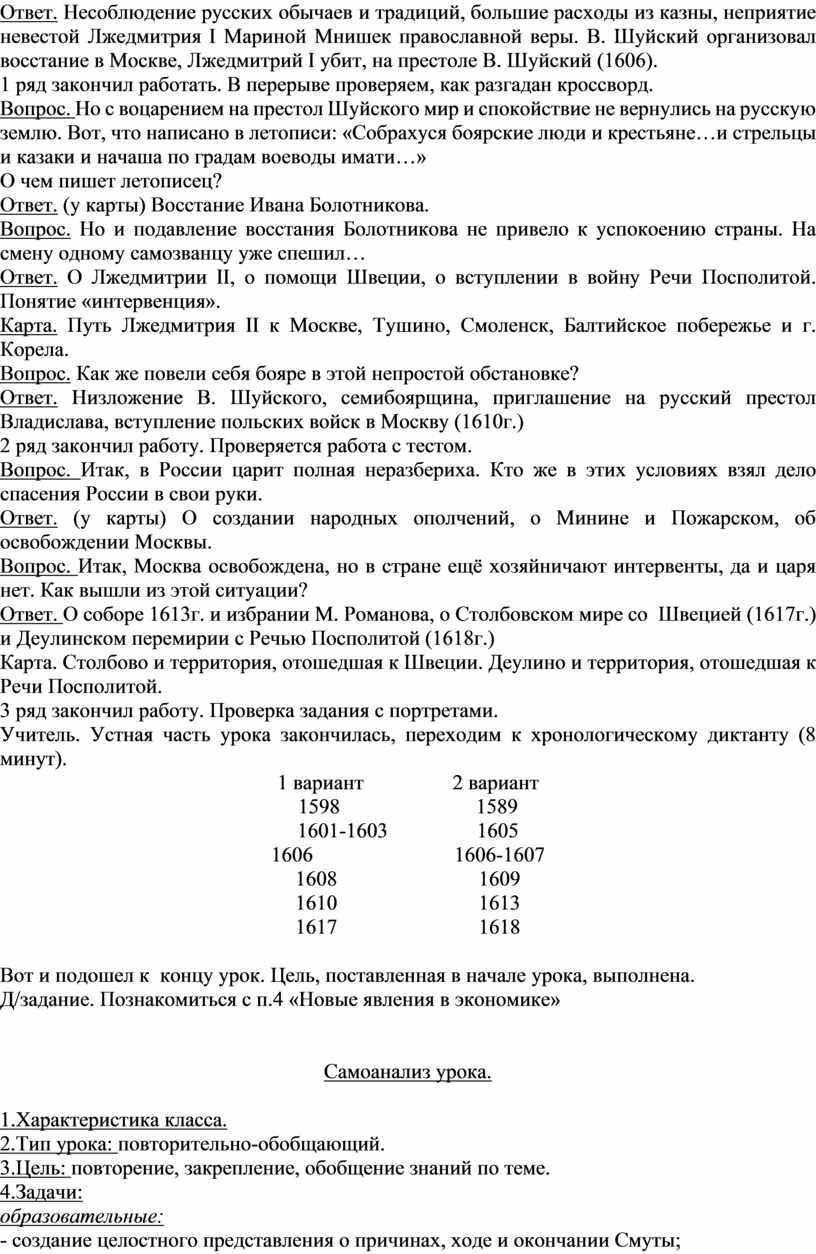 Ответ. Несоблюдение русских обычаев и традиций, большие расходы из казны, неприятие невестой Лжедмитрия I Мариной Мнишек православной веры. В. Шуйский организовал восстание в Москве, Лжедмитрий I убит, на престоле В. Шуйский (1606).
1 ряд закончил работать. В перерыве проверяем, как разгадан кроссворд.
Вопрос. Но с воцарением на престол Шуйского мир и спокойствие не вернулись на русскую землю. Вот, что написано в летописи: «Собрахуся боярские люди и крестьяне…и стрельцы и казаки и начаша по градам воеводы имати…»
О чем пишет летописец?
Ответ. (у карты) Восстание Ивана Болотникова.
Вопрос. Но и подавление восстания Болотникова не привело к успокоению страны. На смену одному самозванцу уже спешил…
Ответ. О Лжедмитрии II, о помощи Швеции, о вступлении в войну Речи Посполитой. Понятие «интервенция».
Карта. Путь Лжедмитрия II к Москве, Тушино, Смоленск, Балтийское побережье и г. Корела.
Вопрос. Как же повели себя бояре в этой непростой обстановке?
Ответ. Низложение В. Шуйского, семибоярщина, приглашение на русский престол Владислава, вступление польских войск в Москву (1610г.)
2 ряд закончил работу. Проверяется работа с тестом.
Вопрос. Итак, в России царит полная неразбериха. Кто же в этих условиях взял дело спасения России в свои руки.
Ответ. (у карты) О создании народных ополчений, о Минине и Пожарском, об освобождении Москвы.
Вопрос. Итак, Москва освобождена, но в стране ещё хозяйничают интервенты, да и царя нет. Как вышли из этой ситуации?
Ответ. О соборе 1613г. и избрании М. Романова, о Столбовском мире со Швецией (1617г.) и Деулинском перемирии с Речью Посполитой (1618г.)
Карта. Столбово и территория, отошедшая к Швеции. Деулино и территория, отошедшая к Речи Посполитой.
3 ряд закончил работу. Проверка задания с портретами.
Учитель. Устная часть урока закончилась, переходим к хронологическому диктанту (8 минут).

| 1 вариант | 2 вариант |
|---|---|
| 1598 | 1589 |
| 1601-1603 | 1605 |
| 1606 | 1606-1607 |
| 1608 | 1609 |
| 1610 | 1613 |
| 1617 | 1618 |

Вот и подошел к концу урок. Цель, поставленная в начале урока, выполнена.
Д/задание. Познакомиться с п.4 «Новые явления в экономике»

Самоанализ урока.

1.Характеристика класса.
2.Тип урока: повторительно-обобщающий.
3.Цель: повторение, закрепление, обобщение знаний по теме.
4.Задачи:
образовательные:
- создание целостного представления о причинах, ходе и окончании Смуты;